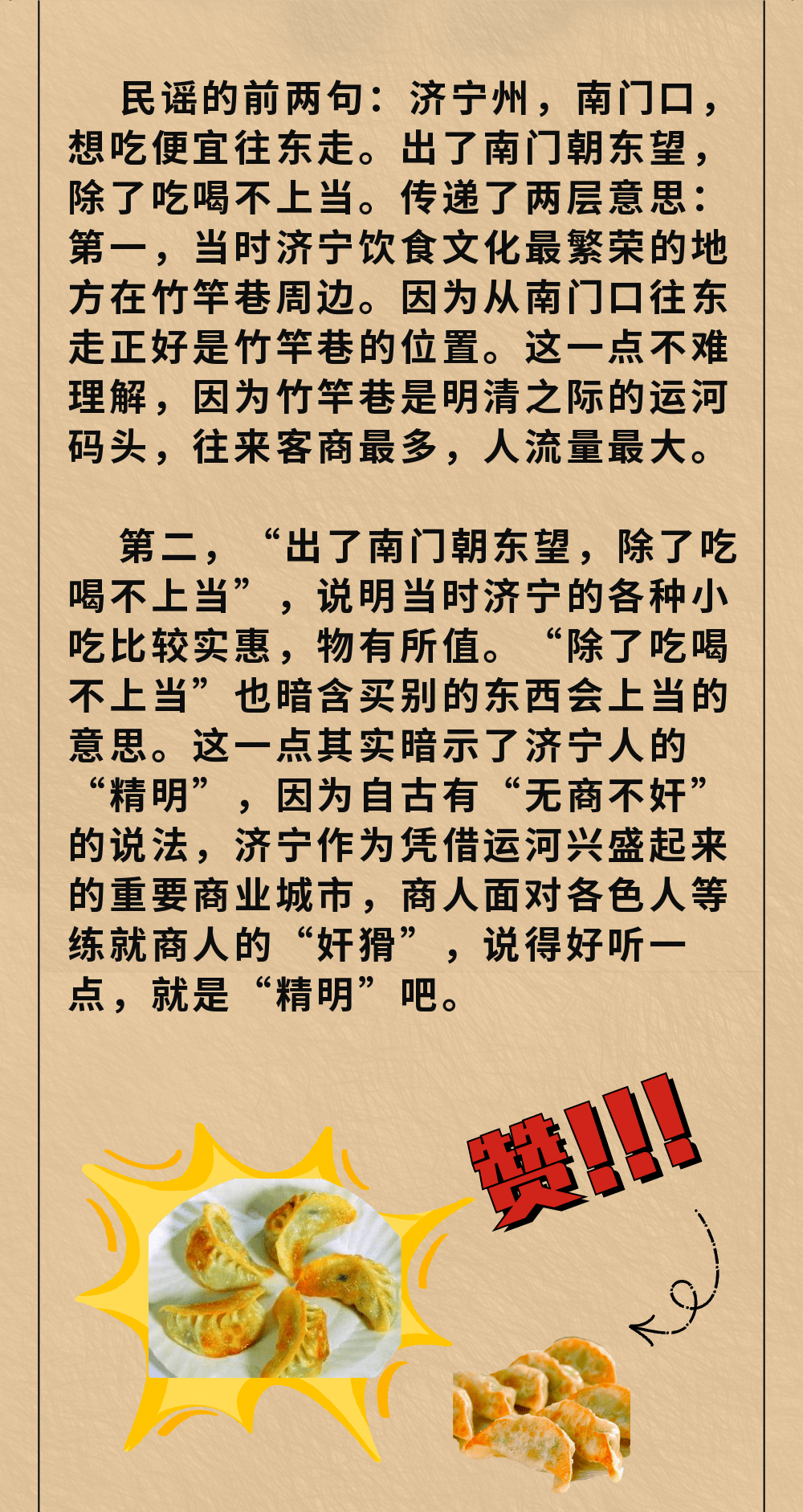 民谣的前两句：济宁州，南门口，想吃便宜往东走。出了南门朝东望，除了吃喝不上当。传递了两层意思：第一，当时济宁饮食文化最繁荣的地方在竹竿巷周边。因为从南门口往东走正好是竹竿巷的位置。这一点不难理解，因为竹竿巷是明清之际的运河码头，往来客商最多，人流量最大。

第二，“出了南门朝东望，除了吃喝不上当”，说明当时济宁的各种小吃比较实惠，物有所值。“除了吃喝不上当”也暗含买别的东西会上当的意思。这一点其实暗示了济宁人的“精明”，因为自古有“无商不奸”的说法，济宁作为凭借运河兴盛起来的重要商业城市，商人面对各色人等练就商人的“奸猾”，说得好听一点，就是“精明”吧。

赞!!!